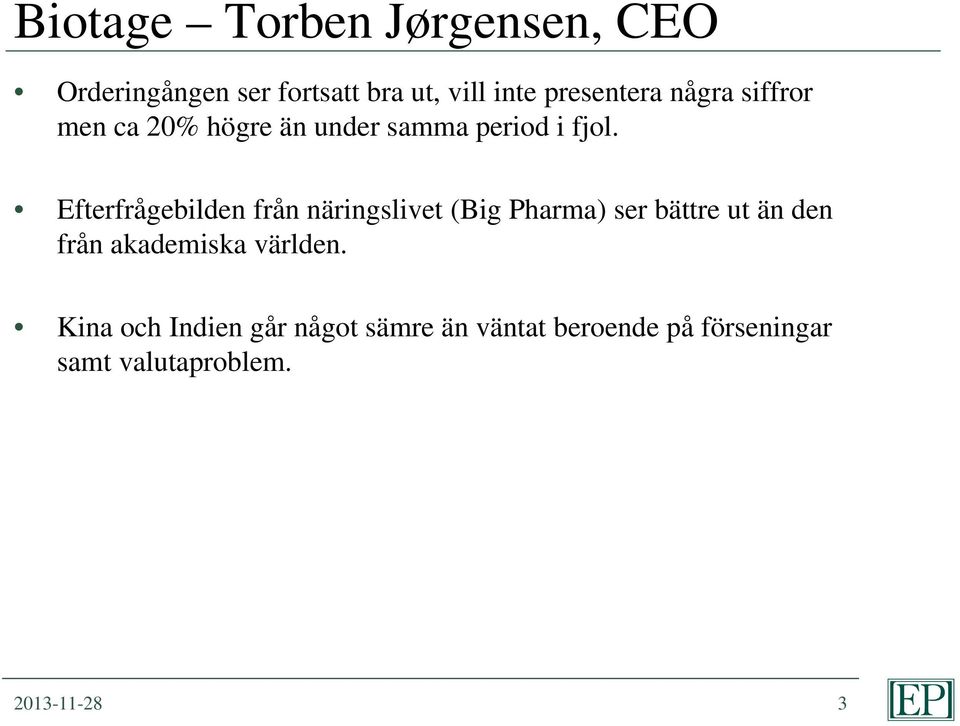 Biotage – Torben Jørgensen, CEO

• Orderingången ser fortsatt bra ut, vill inte presentera några siffror men ca 20% högre än under samma period i fjol.

• Efterfrågebilden från näringslivet (Big Pharma) ser bättre ut än den från akademiska världen.

• Kina och Indien går något sämre än väntat beroende på förseningar samt valutaproblem.

2013-11-28

3

EP